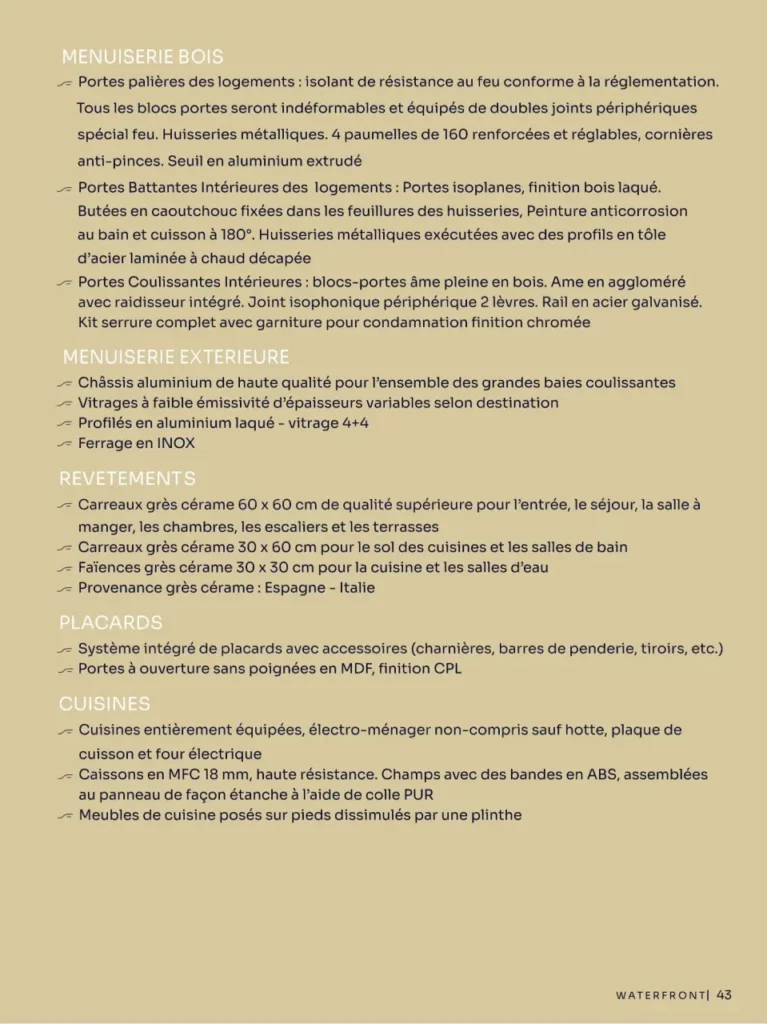 MENUISERIE BOIS

Portes palières des logements : isolant de résistance au feu conforme à la réglementation. Tous les blocs portes seront indéformables et équipés de doubles joints périphériques spécial feu. Huisseries métalliques. 4 paumelles de 160 renforcées et réglables, cornières anti-pinces. Seuil en aluminium extrudé

Portes Battantes Intérieures des logements : Portes isoplanes, finition bois laqué. Butées en caoutchouc fixées dans les feuillures des huisseries, Peinture anticorrosion au bain et cuisson à 180°. Huisseries métalliques exécutées avec des profils en tôle d'acier laminée à chaud décapée

Portes Coulissantes Intérieures : blocs-portes âme pleine en bois. Ame en aggloméré avec raidisseur intégré. Joint isophonique périphérique 2 lèvres. Rail en acier galvanisé. Kit serrure complet avec garniture pour condamnation finition chromée

MENUISERIE EXTERIEURE

Châssis aluminium de haute qualité pour l'ensemble des grandes baies coulissantes
Vitrages à faible émissivité d'épaisseurs variables selon destination
Profilés en aluminium laqué - vitrage 4+4
Ferrage en INOX

REVETEMENTS

Carreaux grès cérame 60 x 60 cm de qualité supérieure pour l'entrée, le séjour, la salle à manger, les chambres, les escaliers et les terrasses
Carreaux grès cérame 30 x 60 cm pour le sol des cuisines et les salles de bain
Faïences grès cérame 30 x 30 cm pour la cuisine et les salles d'eau
Provenance grès cérame : Espagne - Italie

PLACARDS

Système intégré de placards avec accessoires (charnières, barres de penderie, tiroirs, etc.)
Portes à ouverture sans poignées en MDF, finition CPL

CUISINES

Cuisines entièrement équipées, électro-ménager non-compris sauf hotte, plaque de cuisson et four électrique
Caissons en MFC 18 mm, haute résistance. Champs avec des bandes en ABS, assemblées au panneau de façon étanche à l'aide de colle PUR
Meubles de cuisine posés sur pieds dissimulés par une plinthe

WATERFRONT| 43